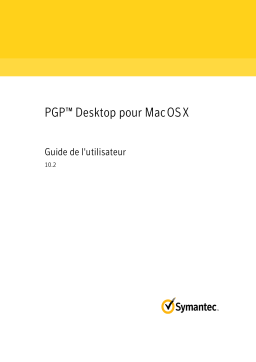 PGP™ Desktop pour Mac OS X

Guide de l'utilisateur

10.2

Symantec.